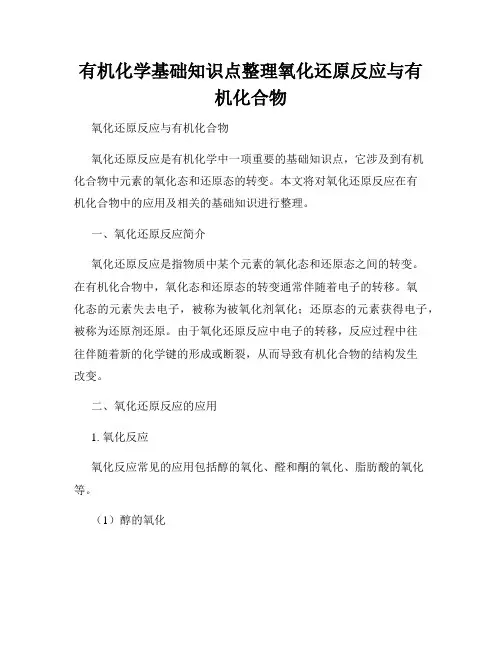 有机化学基础知识点整理氧化还原反应与有机化合物

氧化还原反应与有机化合物

氧化还原反应是有机化学中一项重要的基础知识点，它涉及到有机化合物中元素的氧化态和还原态的转变。本文将对氧化还原反应在有机化合物中的应用及相关的基础知识进行整理。

一、氧化还原反应简介

氧化还原反应是指物质中某个元素的氧化态和还原态之间的转变。在有机化合物中，氧化态和还原态的转变通常伴随着电子的转移。氧化态的元素失去电子，被称为被氧化剂氧化；还原态的元素获得电子，被称为还原剂还原。由于氧化还原反应中电子的转移，反应过程中往往伴随着新的化学键的形成或断裂，从而导致有机化合物的结构发生改变。

二、氧化还原反应的应用

1. 氧化反应

氧化反应常见的应用包括醇的氧化、醛和酮的氧化、脂肪酸的氧化等。

（1）醇的氧化